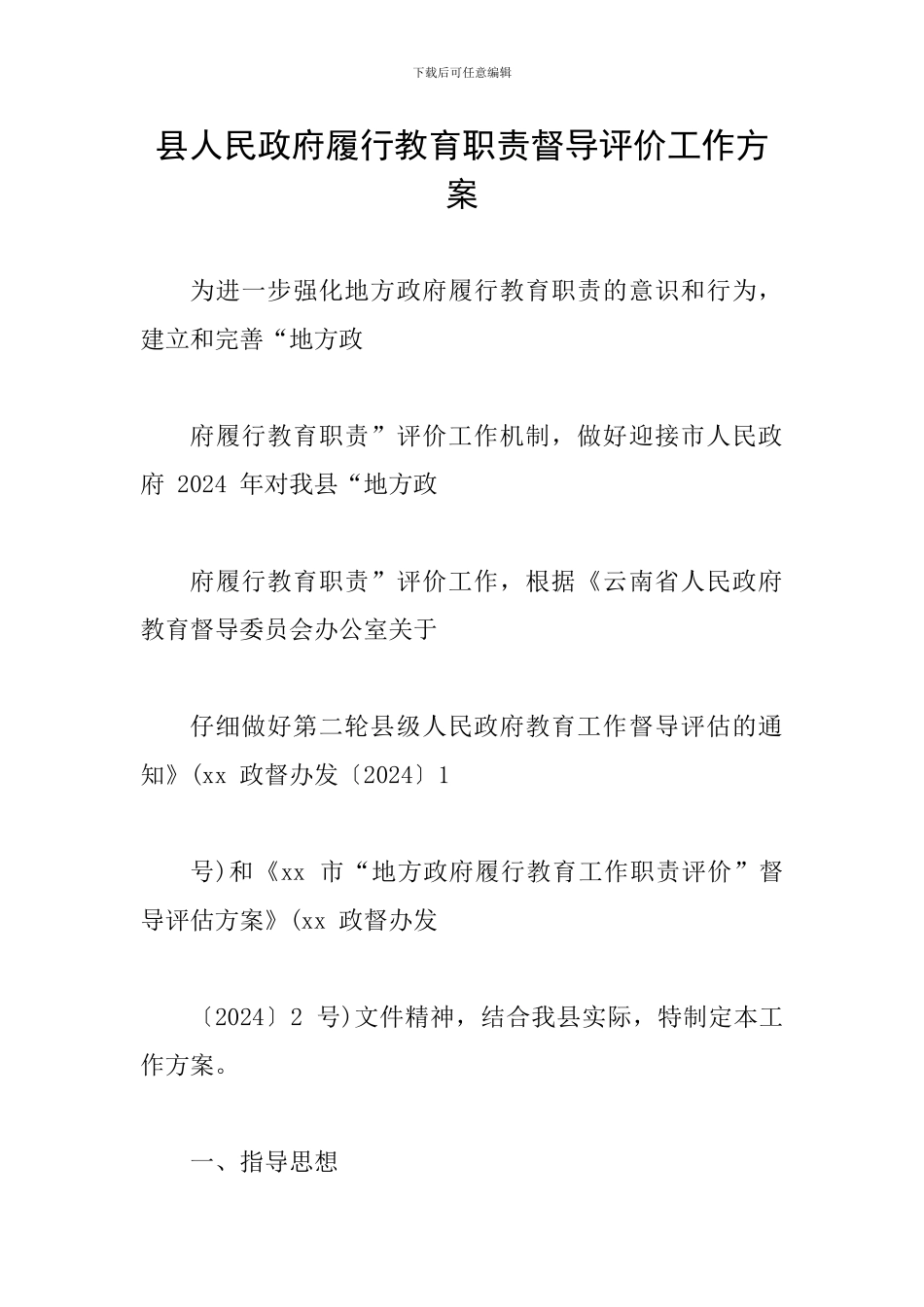 下载后可任意编辑

县人民政府履行教育职责督导评价工作方案

为进一步强化地方政府履行教育职责的意识和行为，建立和完善“地方政

府履行教育职责”评价工作机制，做好迎接市人民政府 2024 年对我县“地方政

府履行教育职责”评价工作，根据《云南省人民政府教育督导委员会办公室关于

仔细做好第二轮县级人民政府教育工作督导评估的通知》(xx 政督办发〔2024〕1

号)和《xx 市“地方政府履行教育工作职责评价”督导评估方案》(xx 政督办发

〔2024〕2 号)文件精神，结合我县实际，特制定本工作方案。

一、指导思想